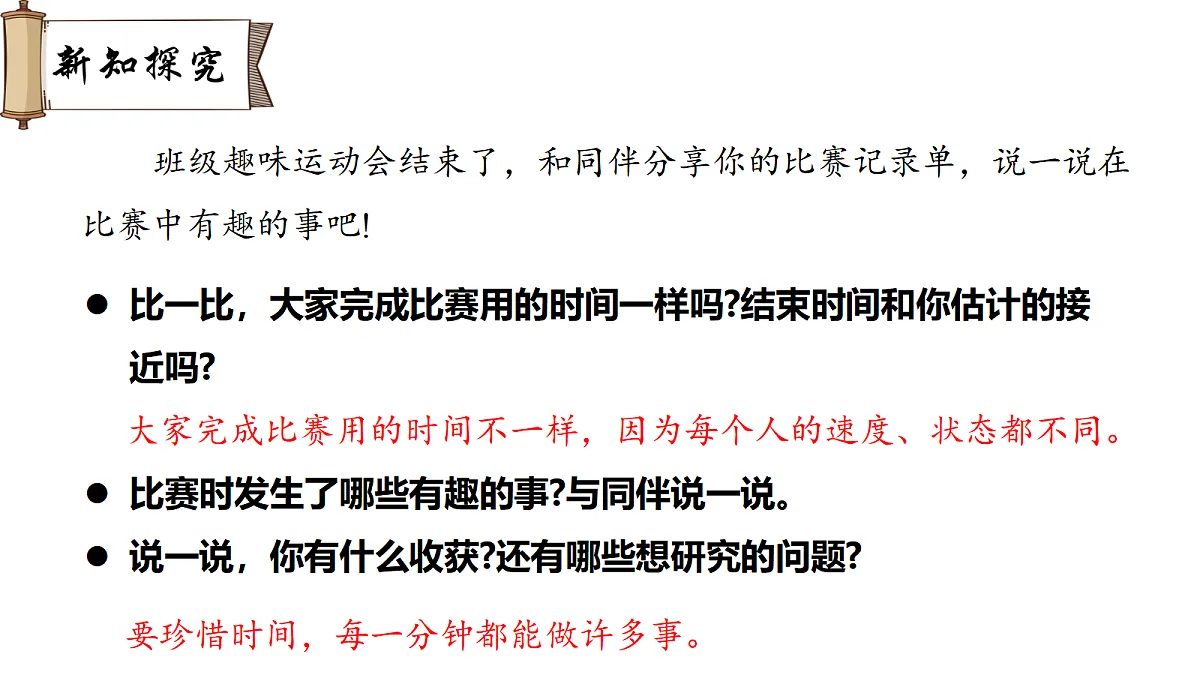 新知探究

班级趣味运动会结束了，和同伴分享你的比赛记录单，说一说在比赛中有趣的事吧!

• 比一比，大家完成比赛用的时间一样吗?结束时间和你估计的接近吗?

大家完成比赛用的时间不一样，因为每个人的速度、状态都不同。

• 比赛时发生了哪些有趣的事?与同伴说一说。

• 说一说，你有什么收获?还有哪些想研究的问题?

要珍惜时间，每一分钟都能做许多事。